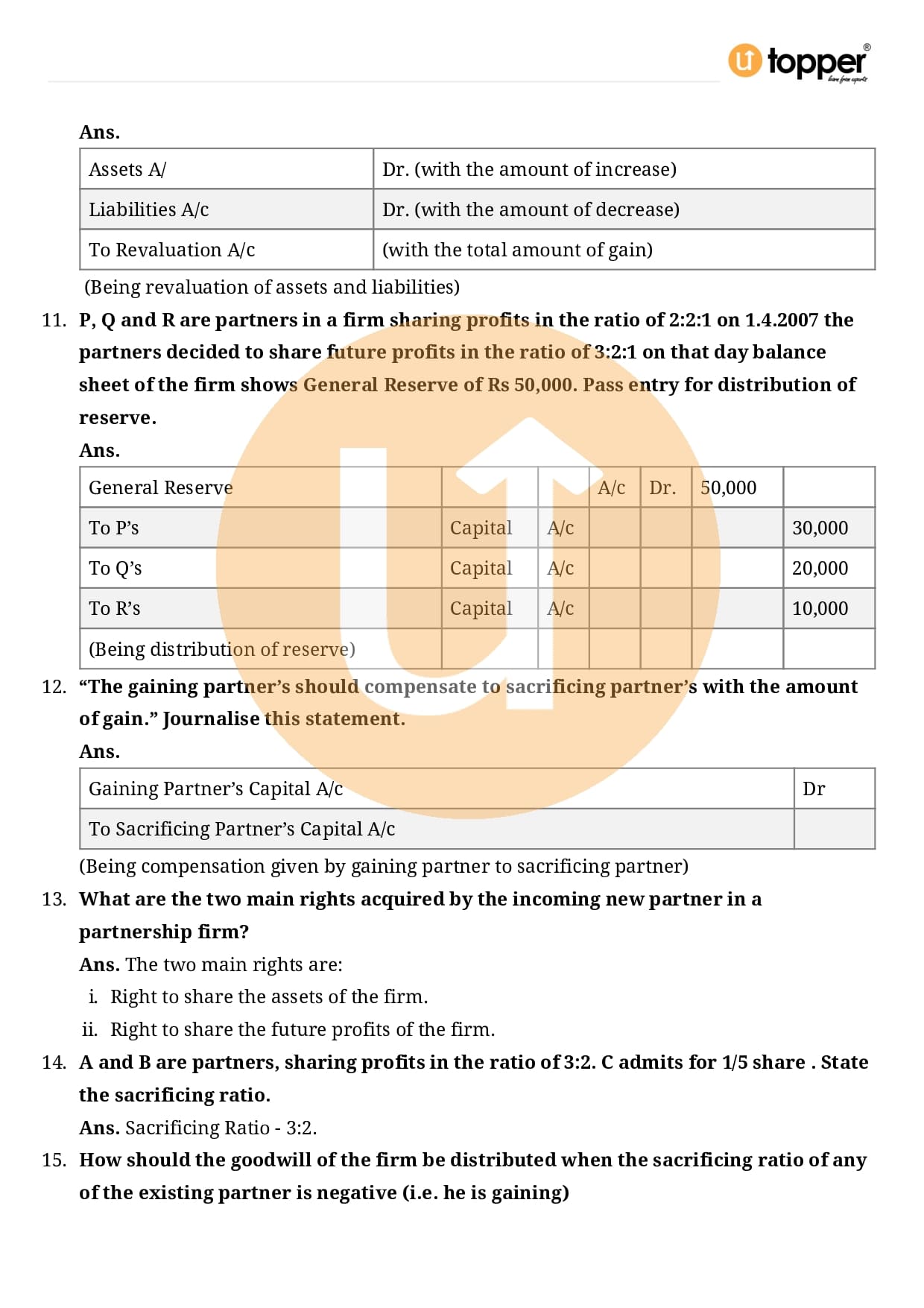 topper
learn from experts

Ans.

| Assets A/ | Dr. (with the amount of increase) |
|---|---|
| Liabilities A/c | Dr. (with the amount of decrease) |
| To Revaluation A/c | (with the total amount of gain) |

(Being revaluation of assets and liabilities)

11. P, Q and R are partners in a firm sharing profits in the ratio of 2:2:1 on 1.4.2007 the partners decided to share future profits in the ratio of 3:2:1 on that day balance sheet of the firm shows General Reserve of Rs 50,000. Pass entry for distribution of reserve.

Ans.

| General Reserve | | | A/c | Dr. | 50,000 | |
|---|---|---|---|---|---|---|
| To P's | Capital | A/c | | | | 30,000 |
| To Q's | Capital | A/c | | | | 20,000 |
| To R's | Capital | A/c | | | | 10,000 |
| (Being distribution of reserve) | | | | | | |

12. "The gaining partner's should compensate to sacrificing partner's with the amount of gain." Journalise this statement.

Ans.

| Gaining Partner's Capital A/c | Dr |
|---|---|
| To Sacrificing Partner's Capital A/c | |

(Being compensation given by gaining partner to sacrificing partner)

13. What are the two main rights acquired by the incoming new partner in a partnership firm?

Ans. The two main rights are:

i. Right to share the assets of the firm.

ii. Right to share the future profits of the firm.

14. A and B are partners, sharing profits in the ratio of 3:2. C admits for 1/5 share . State the sacrificing ratio.

Ans. Sacrificing Ratio - 3:2.

15. How should the goodwill of the firm be distributed when the sacrificing ratio of any of the existing partner is negative (i.e. he is gaining)